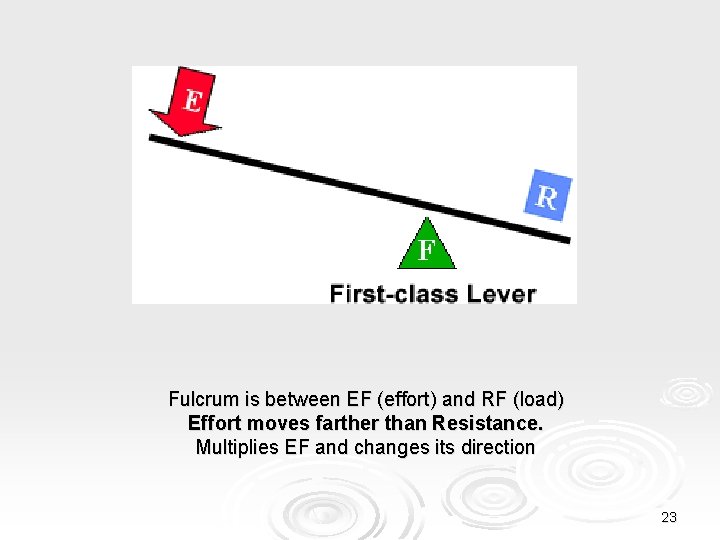 E

R

F

First-class Lever

Fulcrum is between EF (effort) and RF (load)
Effort moves farther than Resistance.
Multiplies EF and changes its direction

23